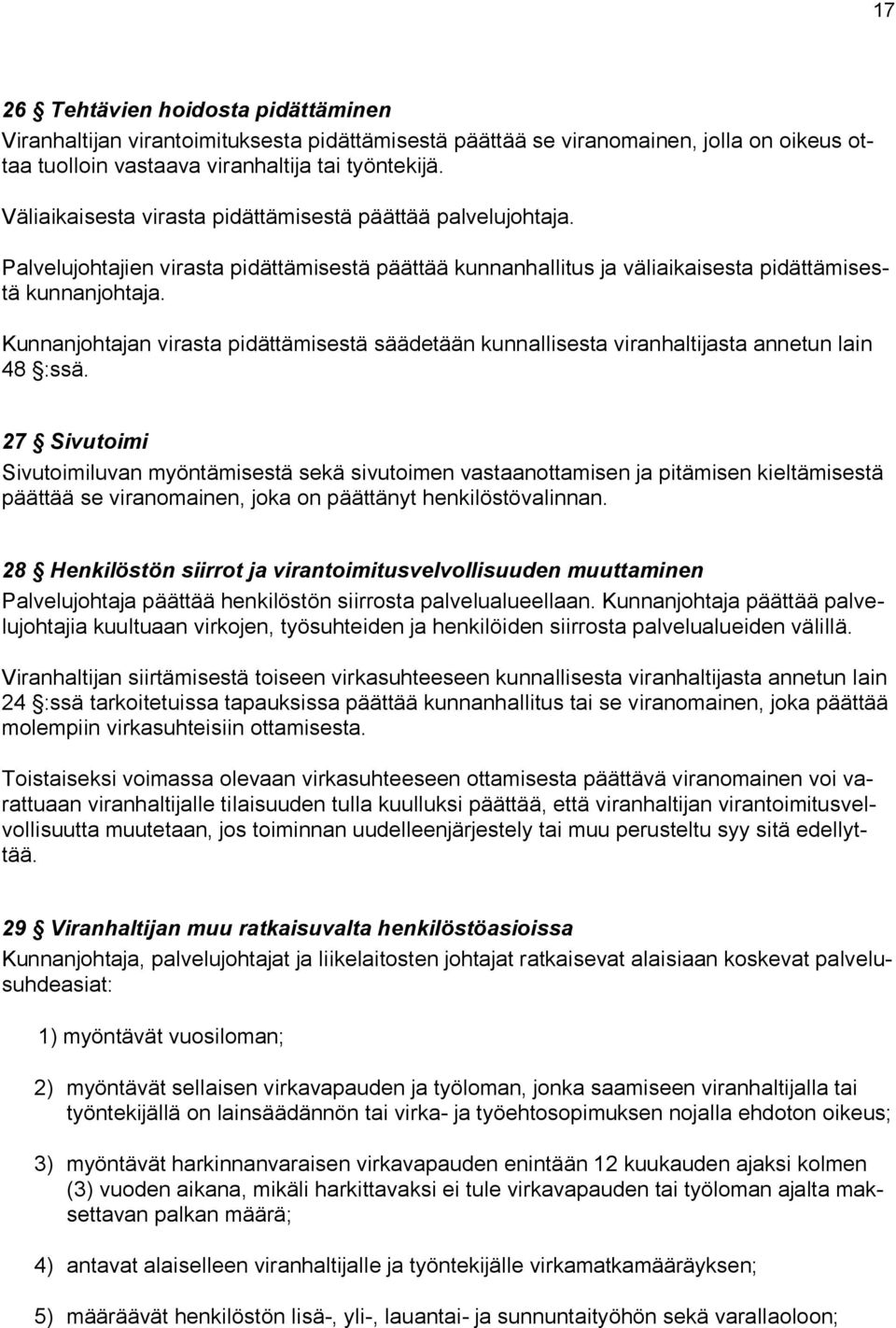 17

26 § Tehtävien hoidosta pidättäminen
Viranhaltijan virantoimituksesta pidättämisestä päättää se viranomainen, jolla on oikeus ottaa tuolloin vastaava viranhaltija tai työntekijä.

Väliaikaisesta virasta pidättämisestä päättää palvelujohtaja.

Palvelujohtajien virasta pidättämisestä päättää kunnanhallitus ja väliaikaisesta pidättämisestä kunnanjohtaja.

Kunnanjohtajan virasta pidättämisestä säädetään kunnallisesta viranhaltijasta annetun lain 48 §:ssä.

27 § Sivutoimi
Sivutoimiluvan myöntämisestä sekä sivutoimen vastaanottamisen ja pitämisen kieltämisestä päättää se viranomainen, joka on päättänyt henkilöstövalinnan.

28 § Henkilöstön siirrot ja virantoimitusvelvollisuuden muuttaminen
Palvelujohtaja päättää henkilöstön siirrosta palvelualueellaan. Kunnanjohtaja päättää palvelujohtajia kuultuaan virkojen, työsuhteiden ja henkilöiden siirrosta palvelualueiden välillä.

Viranhaltijan siirtämisestä toiseen virkasuhteeseen kunnallisesta viranhaltijasta annetun lain 24 §:ssä tarkoitetuissa tapauksissa päättää kunnanhallitus tai se viranomainen, joka päättää molempiin virkasuhteisiin ottamisesta.

Toistaiseksi voimassa olevaan virkasuhteeseen ottamisesta päättävä viranomainen voi varattuaan viranhaltijalle tilaisuuden tulla kuulluksi päättää, että viranhaltijan virantoimitusvelvollisuutta muutetaan, jos toiminnan uudelleenjärjestely tai muu perusteltu syy sitä edellyttää.

29 § Viranhaltijan muu ratkaisuvalta henkilöstöasioissa
Kunnanjohtaja, palvelujohtajat ja liikelaitosten johtajat ratkaisevat alaisiaan koskevat palvelusuhdeasiat:

1) myöntävät vuosiloman;

2) myöntävät sellaisen virkavapauden ja työloman, jonka saamiseen viranhaltijalla tai työntekijällä on lainsäädännön tai virka- ja työehtosopimuksen nojalla ehdoton oikeus;

3) myöntävät harkinnanvaraisen virkavapauden enintään 12 kuukauden ajaksi kolmen (3) vuoden aikana, mikäli harkittavaksi ei tule virkavapauden tai työloman ajalta maksettavan palkan määrä;

4) antavat alaiselleen viranhaltijalle ja työntekijälle virkamatkamääräyksen;

5) määräävät henkilöstön lisä-, yli-, lauantai- ja sunnuntaityöhön sekä varallaoloon;